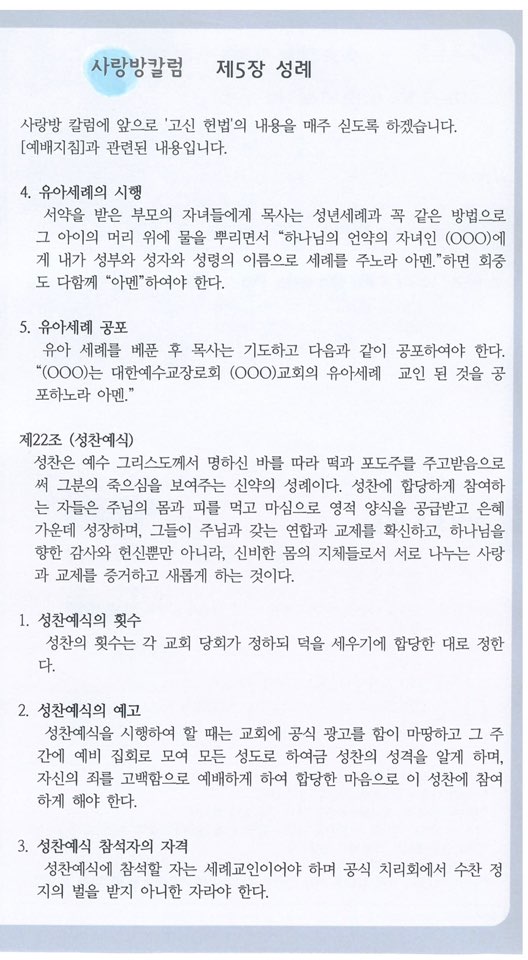 사랑방칼럼　제5장 성례

사랑방 칼럼에 앞으로 '고신 헌법'의 내용을 매주 싣도록 하겠습니다. [예배지침]과 관련된 내용입니다.

4. 유아세례의 시행
서약을 받은 부모의 자녀들에게 목사는 성년세례과 꼭 같은 방법으로 그 아이의 머리 위에 물을 뿌리면서 "하나님의 언약의 자녀인 (OOO)에게 내가 성부와 성자와 성령의 이름으로 세례를 주노라 아멘."하면 회중도 다함께 "아멘"하여야 한다.

5. 유아세례 공포
유아 세례를 베푼 후 목사는 기도하고 다음과 같이 공포하여야 한다. "(OOO)는 대한예수교장로회 (OOO)교회의 유아세례 교인 된 것을 공포하노라 아멘."

제22조 (성찬예식)
성찬은 예수 그리스도께서 명하신 바를 따라 떡과 포도주를 주고받음으로써 그분의 죽으심을 보여주는 신약의 성례이다. 성찬에 합당하게 참여하는 자들은 주님의 몸과 피를 먹고 마심으로 영적 양식을 공급받고 은혜 가운데 성장하며, 그들이 주님과 갖는 연합과 교제를 확신하고, 하나님을 향한 감사와 헌신뿐만 아니라, 신비한 몸의 지체들로서 서로 나누는 사랑과 교제를 증거하고 새롭게 하는 것이다.

1. 성찬예식의 횟수
성찬의 횟수는 각 교회 당회가 정하되 덕을 세우기에 합당한 대로 정한다.

2. 성찬예식의 예고
성찬예식을 시행하여 할 때는 교회에 공식 광고를 함이 마땅하고 그 주간에 예비 집회로 모여 모든 성도로 하여금 성찬의 성격을 알게 하며, 자신의 죄를 고백함으로 예배하게 하여 합당한 마음으로 이 성찬에 참여하게 해야 한다.

3. 성찬예식 참석자의 자격
성찬예식에 참석할 자는 세례교인이어야 하며 공식 치리회에서 수찬 정지의 벌을 받지 아니한 자라야 한다.